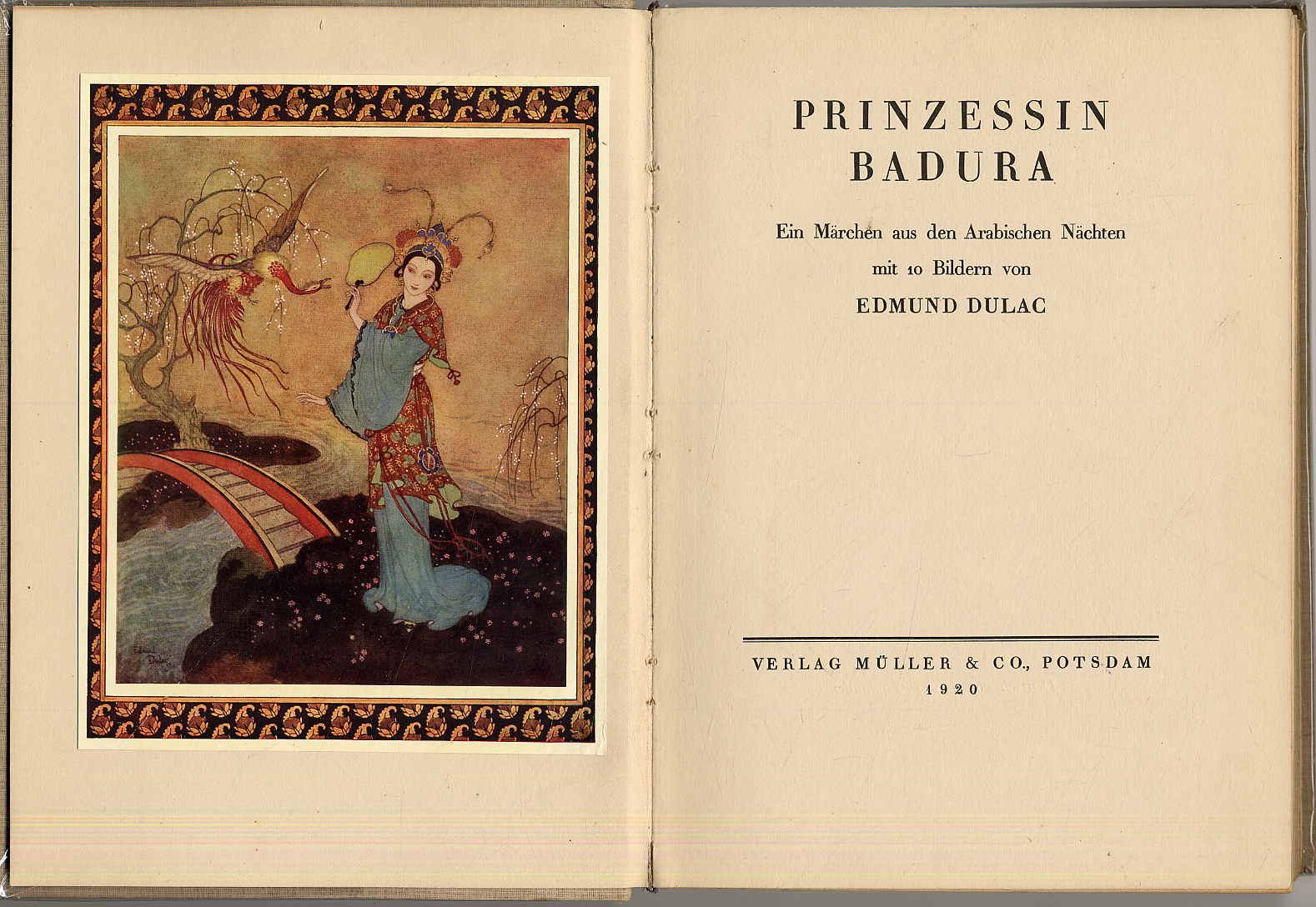 PRINZESSIN
BADURA

Ein Märchen aus den Arabischen Nächten
mit 10 Bildern von
EDMUND DULAC

VERLAG MÜLLER & CO., POTSDAM
1920